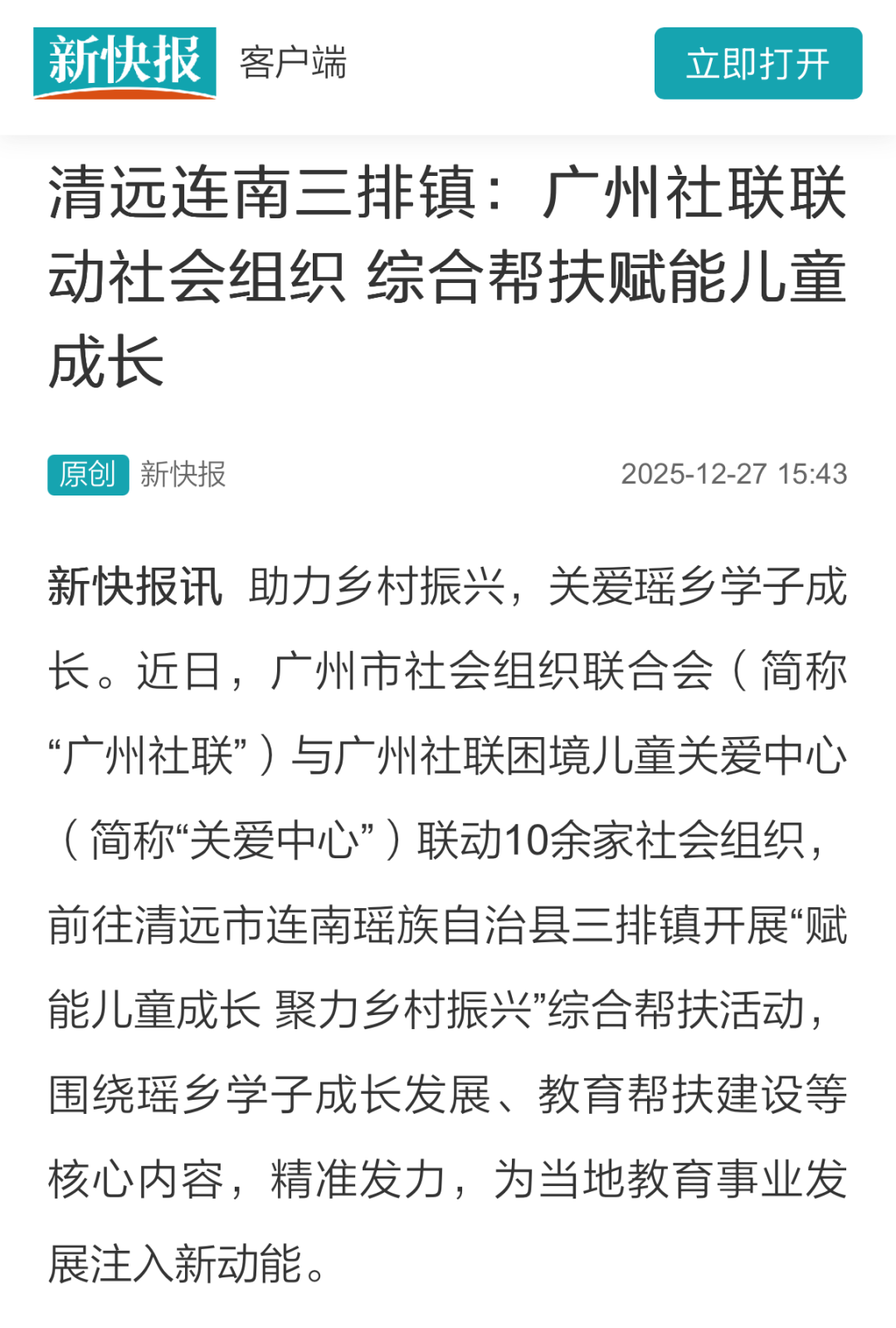 新快报 客户端

立即打开

清远连南三排镇：广州社联联动社会组织 综合帮扶赋能儿童成长

原创 新快报 2025-12-27 15:43

新快报讯 助力乡村振兴，关爱瑶乡学子成长。近日，广州市社会组织联合会（简称“广州社联”）与广州社联困境儿童关爱中心（简称“关爱中心”）联动10余家社会组织，前往清远市连南瑶族自治县三排镇开展“赋能儿童成长 聚力乡村振兴”综合帮扶活动，围绕瑶乡学子成长发展、教育帮扶建设等核心内容，精准发力，为当地教育事业发展注入新动能。